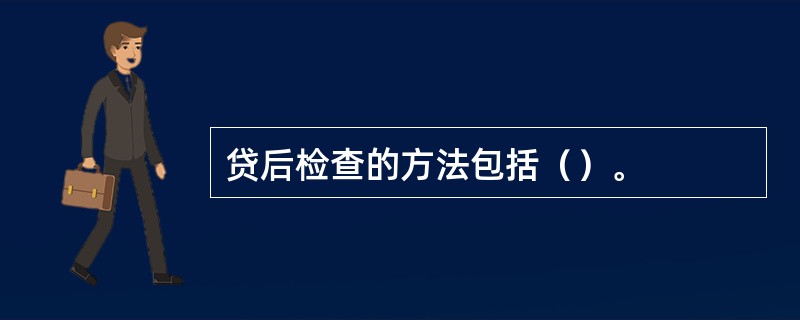 贷后检查的方法包括（）。